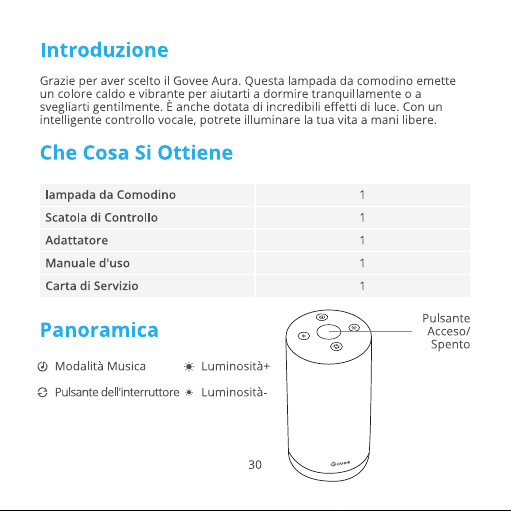 Introduzione

Grazie per aver scelto il Govee Aura. Questa lampada da comodino emette un colore caldo e vibrante per aiutarti a dormire tranquillamente o a svegliarti gentilmente. È anche dotata di incredibili effetti di luce. Con un intelligente controllo vocale, potrete illuminare la tua vita a mani libere.

Che Cosa Si Ottiene

| lampada da Comodino | 1 |
|---|---|
| Scatola di Controllo | 1 |
| Adattatore | 1 |
| Manuale d'uso | 1 |
| Carta di Servizio | 1 |

Panoramica

Modalità Musica

Luminosità+

Pulsante dell'interruttore

Luminosità-

Pulsante Acceso/ Spento

Govee

30